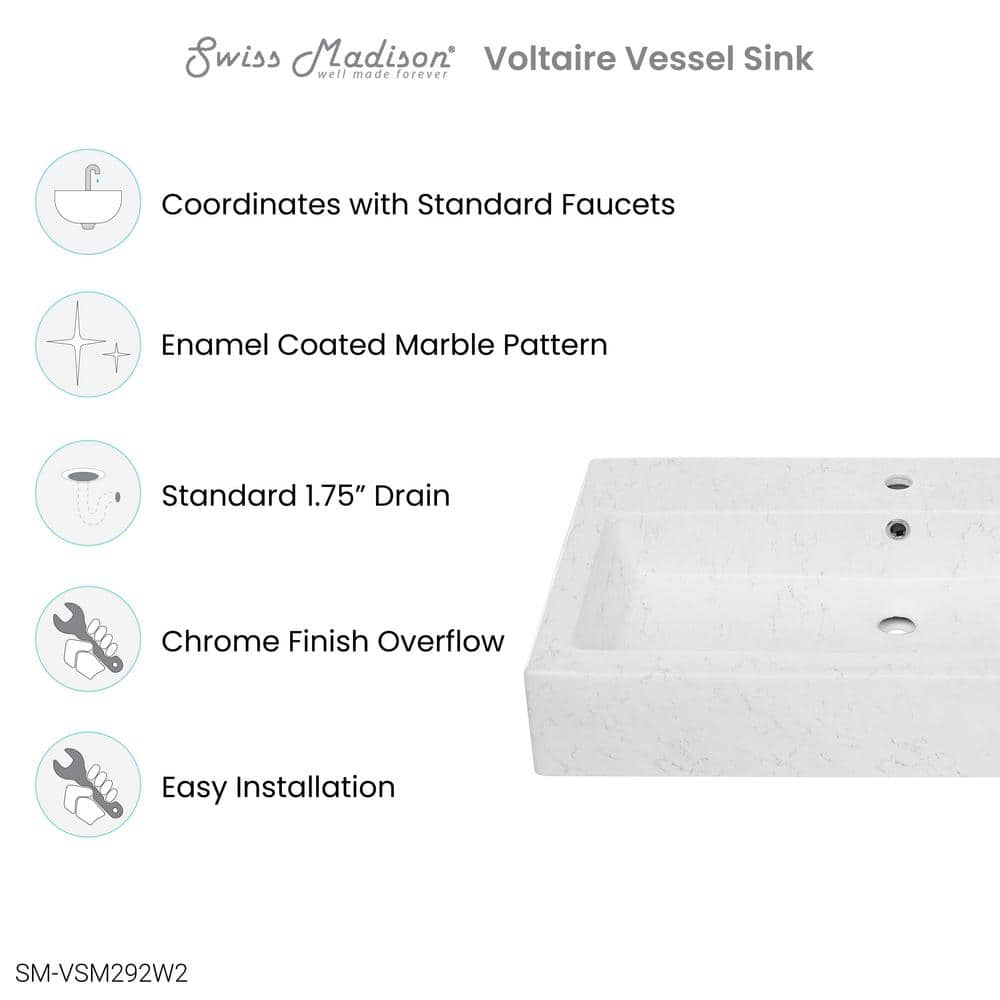 Swiss Madison®
well made forever

Voltaire Vessel Sink

Coordinates with Standard Faucets

Enamel Coated Marble Pattern

Standard 1.75" Drain

Chrome Finish Overflow

Easy Installation

SM-VSM292W2